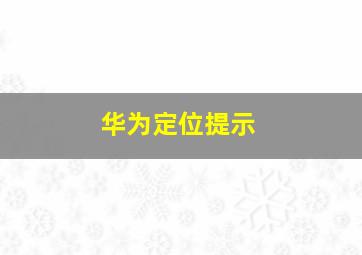 华为定位提示